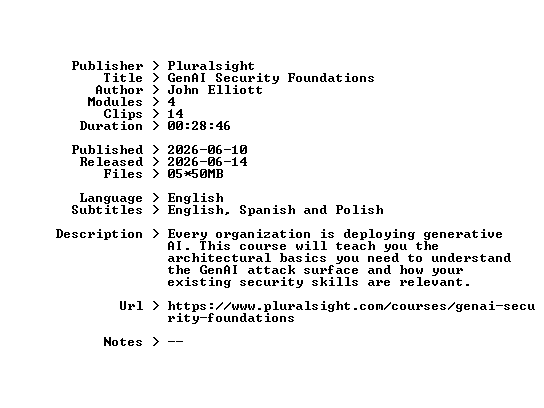 Publisher > Pluralsight
Title > GenAI Security Foundations
Author > John Elliott
Modules > 4
Clips > 14
Duration > 00:28:46

Published > 2026-06-10
Released > 2026-06-14
Files > 05*50MB

Language > English
Subtitles > English, Spanish and Polish

Description > Every organization is deploying generative AI. This course will teach you the architectural basics you need to understand the GenAI attack surface and how your existing security skills are relevant.

Url > https://www.pluralsight.com/courses/genai-security-foundations

Notes > --